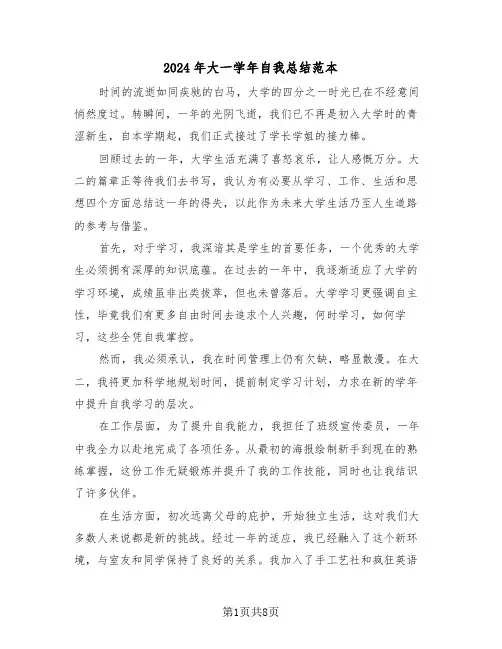 2024年大一学年自我总结范本

时间的流逝如同疾驰的白马，大学的四分之一时光已在不经意间悄然度过。转瞬间，一年的光阴飞逝，我们已不再是初入大学时的青涩新生，自本学期起，我们正式接过了学长学姐的接力棒。

回顾过去的一年，大学生活充满了喜怒哀乐，让人感慨万分。大二的篇章正等待我们去书写，我认为有必要从学习、工作、生活和思想四个方面总结这一年的得失，以此作为未来大学生活乃至人生道路的参考与借鉴。

首先，对于学习，我深谙其是学生的首要任务，一个优秀的大学生必须拥有深厚的知识底蕴。在过去的一年中，我逐渐适应了大学的学习环境，成绩虽非出类拔萃，但也未曾落后。大学学习更强调自主性，毕竟我们有更多自由时间去追求个人兴趣，何时学习，如何学习，这些全凭自我掌控。

然而，我必须承认，我在时间管理上仍有欠缺，略显散漫。在大二，我将更加科学地规划时间，提前制定学习计划，力求在新的学年中提升自我学习的层次。

在工作层面，为了提升自我能力，我担任了班级宣传委员，一年中我全力以赴地完成了各项任务。从最初的海报绘制新手到现在的熟练掌握，这份工作无疑锻炼并提升了我的工作技能，同时也让我结识了许多伙伴。

在生活方面，初次远离父母的庇护，开始独立生活，这对我们大多数人来说都是新的挑战。经过一年的适应，我已经融入了这个新环境，与室友和同学保持了良好的关系。我加入了手工艺社和疯狂英语

第1页共8页